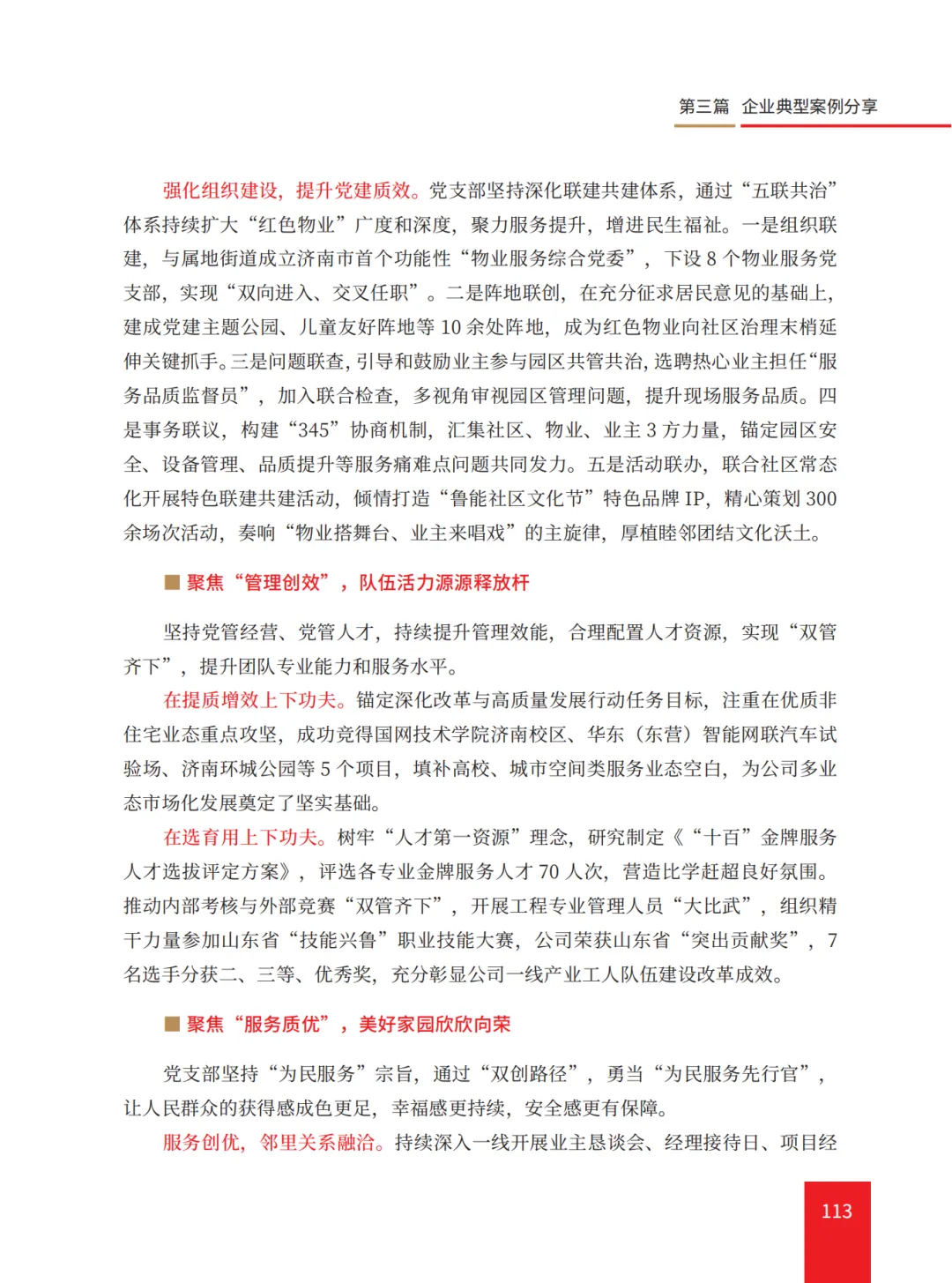 第三篇 企业典型案例分享

强化组织建设，提升党建质效。党支部坚持深化联建共建体系，通过“五联共治”体系持续扩大“红色物业”广度和深度，聚力服务提升，增进民生福祉。一是组织联建，与属地街道成立济南市首个功能性“物业服务综合党委”，下设 8 个物业服务党支部，实现“双向进入、交叉任职”。二是阵地联创，在充分征求居民意见的基础上，建成党建主题公园、儿童友好阵地等 10 余处阵地，成为红色物业向社区治理末梢延伸关键抓手。三是问题联查，引导和鼓励业主参与园区共管共治，选聘热心业主担任“服务品质监督员”，加入联合检查，多视角审视园区管理问题，提升现场服务品质。四是事务联议，构建“345”协商机制，汇集社区、物业、业主 3 方力量，锚定园区安全、设备管理、品质提升等服务痛难点问题共同发力。五是活动联办，联合社区常态化开展特色联建共建活动，倾情打造“鲁能社区文化节”特色品牌 IP，精心策划 300 余场次活动，奏响“物业搭舞台、业主来唱戏”的主旋律，厚植睦邻团结文化沃土。

■ 聚焦“管理创效”，队伍活力源源释放杆

坚持党管经营、党管人才，持续提升管理效能，合理配置人才资源，实现“双管齐下”，提升团队专业能力和服务水平。

在提质增效上下功夫。锚定深化改革与高质量发展行动任务目标，注重在优质非住宅业态重点攻坚，成功竞得国网技术学院济南校区、华东（东营）智能网联汽车试验场、济南环城公园等 5 个项目，填补高校、城市空间类服务业态空白，为公司多业态市场化发展奠定了坚实基础。

在选育用上下功夫。树牢“人才第一资源”理念，研究制定《“十百”金牌服务人才选拔评定方案》，评选各专业金牌服务人才 70 人次，营造比学赶超良好氛围。推动内部考核与外部竞赛“双管齐下”，开展工程专业管理人员“大比武”，组织精干力量参加山东省“技能兴鲁”职业技能大赛，公司荣获山东省“突出贡献奖”，7 名选手分获二、三等、优秀奖，充分彰显公司一线产业工人队伍建设改革成效。

■ 聚焦“服务质优”，美好家园欣欣向荣

党支部坚持“为民服务”宗旨，通过“双创路径”，勇当“为民服务先行官”，让人民群众的获得感成色更足，幸福感更持续，安全感更有保障。

服务创优，邻里关系融洽。持续深入一线开展业主恳谈会、经理接待日、项目经

113